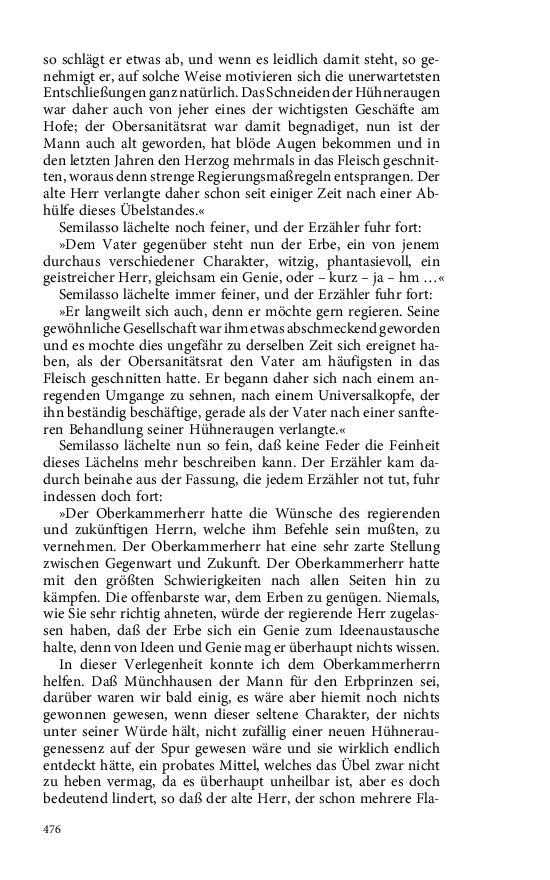 so schlägt er etwas ab, und wenn es leidlich damit steht, so genehmigt er, auf solche Weise motivieren sich die unerwartetsten Entschließungen ganz natürlich. Das Schneiden der Hühneraugen war daher auch von jeher eines der wichtigsten Geschäfte am Hofe; der Obersanitätsrat war damit begnadiget, nun ist der Mann auch alt geworden, hat blöde Augen bekommen und in den letzten Jahren den Herzog mehrmals in das Fleisch geschnitten, woraus denn strenge Regierungsmaßregeln entsprangen. Der alte Herr verlangte daher schon seit einiger Zeit nach einer Abhülfe dieses Übelstandes.«

Semilasso lächelte noch feiner, und der Erzähler fuhr fort:

»Dem Vater gegenüber steht nun der Erbe, ein von jenem durchaus verschiedener Charakter, witzig, phantasievoll, ein geistreicher Herr, gleichsam ein Genie, oder – kurz – ja – hm …«

Semilasso lächelte immer feiner, und der Erzähler fuhr fort:

»Er langweilt sich auch, denn er möchte gern regieren. Seine gewöhnliche Gesellschaft war ihm etwas abschmeckend geworden und es mochte dies ungefähr zu derselben Zeit sich ereignet haben, als der Obersanitätsrat den Vater am häufigsten in das Fleisch geschnitten hatte. Er begann daher sich nach einem anregenden Umgange zu sehnen, nach einem Universalkopfe, der ihn beständig beschäftige, gerade als der Vater nach einer sanfteren Behandlung seiner Hühneraugen verlangte.«

Semilasso lächelte nun so fein, daß keine Feder die Feinheit dieses Lächelns mehr beschreiben kann. Der Erzähler kam dadurch beinahe aus der Fassung, die jedem Erzähler not tut, fuhr indessen doch fort:

»Der Oberkammerherr hatte die Wünsche des regierenden und zukünftigen Herrn, welche ihm Befehle sein mußten, zu vernehmen. Der Oberkammerherr hat eine sehr zarte Stellung zwischen Gegenwart und Zukunft. Der Oberkammerherr hatte mit den größten Schwierigkeiten nach allen Seiten hin zu kämpfen. Die offenbarste war, dem Erben zu genügen. Niemals, wie Sie sehr richtig ahneten, würde der regierende Herr zugelassen haben, daß der Erbe sich ein Genie zum Ideenaustausche halte, denn von Ideen und Genie mag er überhaupt nichts wissen.

In dieser Verlegenheit konnte ich dem Oberkammerherrn helfen. Daß Münchhausen der Mann für den Erbprinzen sei, darüber waren wir bald einig, es wäre aber hiemit noch nichts gewonnen gewesen, wenn dieser seltene Charakter, der nichts unter seiner Würde hält, nicht zufällig einer neuen Hühneraugenessenz auf der Spur gewesen wäre und sie wirklich endlich entdeckt hätte, ein probates Mittel, welches das Übel zwar nicht zu heben vermag, da es überhaupt unheilbar ist, aber es doch bedeutend lindert, so daß der alte Herr, der schon mehrere Fla-

476